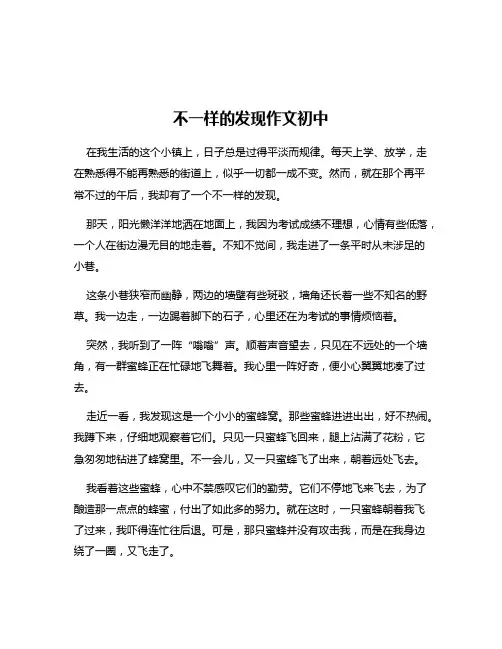 不一样的发现作文初中

在我生活的这个小镇上，日子总是过得平淡而规律。每天上学、放学，走在熟悉得不能再熟悉的街道上，似乎一切都一成不变。然而，就在那个再平常不过的午后，我却有了一个不一样的发现。

那天，阳光懒洋洋地洒在地面上，我因为考试成绩不理想，心情有些低落，一个人在街边漫无目的地走着。不知不觉间，我走进了一条平时从未涉足的小巷。

这条小巷狭窄而幽静，两边的墙壁有些斑驳，墙角还长着一些不知名的野草。我一边走，一边踢着脚下的石子，心里还在为考试的事情烦恼着。

突然，我听到了一阵“嗡嗡”声。顺着声音望去，只见在不远处的一个墙角，有一群蜜蜂正在忙碌地飞舞着。我心里一阵好奇，便小心翼翼地凑了过去。

走近一看，我发现这是一个小小的蜜蜂窝。那些蜜蜂进进出出，好不热闹。我蹲下来，仔细地观察着它们。只见一只蜜蜂飞回来，腿上沾满了花粉，它急匆匆地钻进了蜂窝里。不一会儿，又一只蜜蜂飞了出来，朝着远处飞去。

我看着这些蜜蜂，心中不禁感叹它们的勤劳。它们不停地飞来飞去，为了酿造那一点点的蜂蜜，付出了如此多的努力。就在这时，一只蜜蜂朝着我飞了过来，我吓得连忙往后退。可是，那只蜜蜂并没有攻击我，而是在我身边绕了一圈，又飞走了。